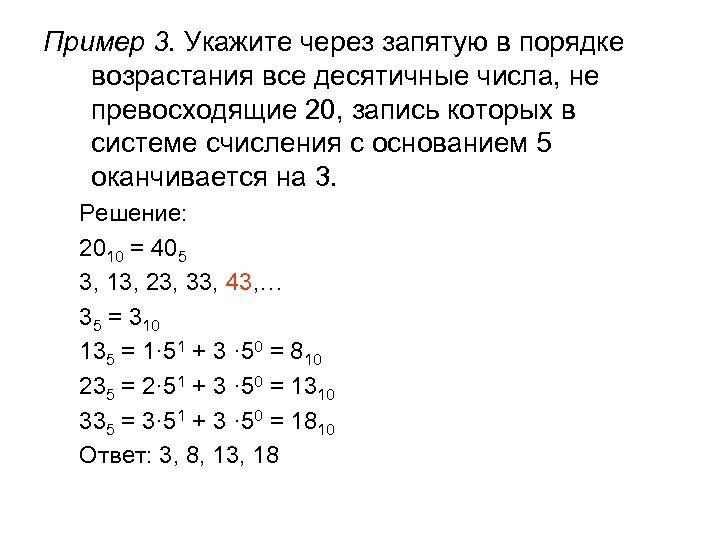 Пример 3. Укажите через запятую в порядке возрастания все десятичные числа, не превосходящие 20, запись которых в системе счисления с основанием 5 оканчивается на 3.

Решение:

$20_{10} = 40_5$

3, 13, 23, 33, 43,…

$3_5 = 3_{10}$

$13_5 = 1 \cdot 5^1 + 3 \cdot 5^0 = 8_{10}$

$23_5 = 2 \cdot 5^1 + 3 \cdot 5^0 = 13_{10}$

$33_5 = 3 \cdot 5^1 + 3 \cdot 5^0 = 18_{10}$

Ответ: 3, 8, 13, 18